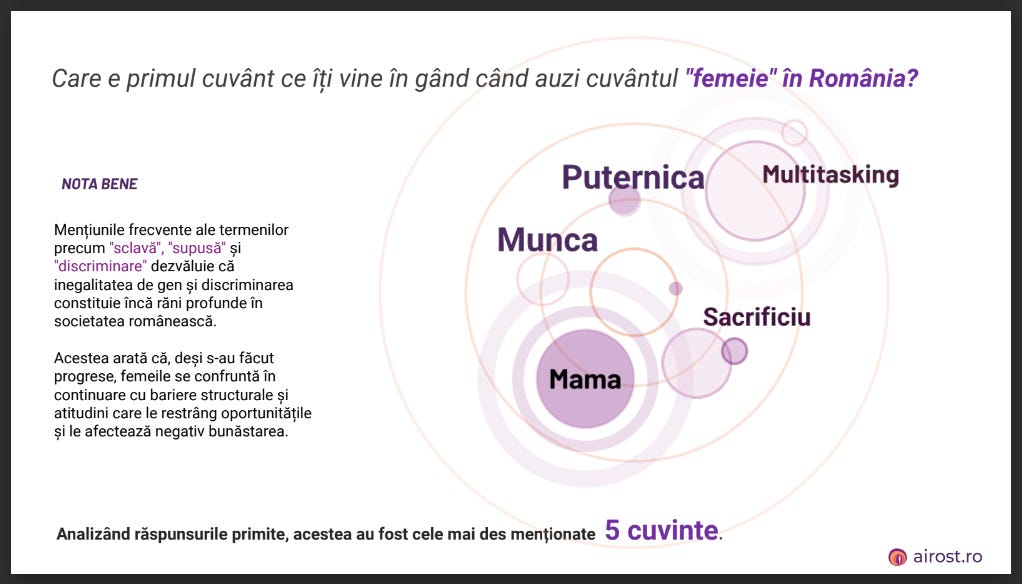 Care e primul cuvânt ce îți vine în gând când auzi cuvântul "femeie" în România?

NOTA BENE

Mențiunile frecvente ale termenilor precum "sclavă", "supusă" și "discriminare" dezvăluie că inegalitatea de gen și discriminarea constituie încă răni profunde în societatea românească.

Acestea arată că, deși s-au făcut progrese, femeile se confruntă în continuare cu bariere structurale și atitudini care le restrâng oportunitățile și le afectează negativ bunăstarea.

Puternica

Multitasking

Munca

Sacrificiu

Mama

Analizând răspunsurile primite, acestea au fost cele mai des menționate 5 cuvinte.

airost.ro